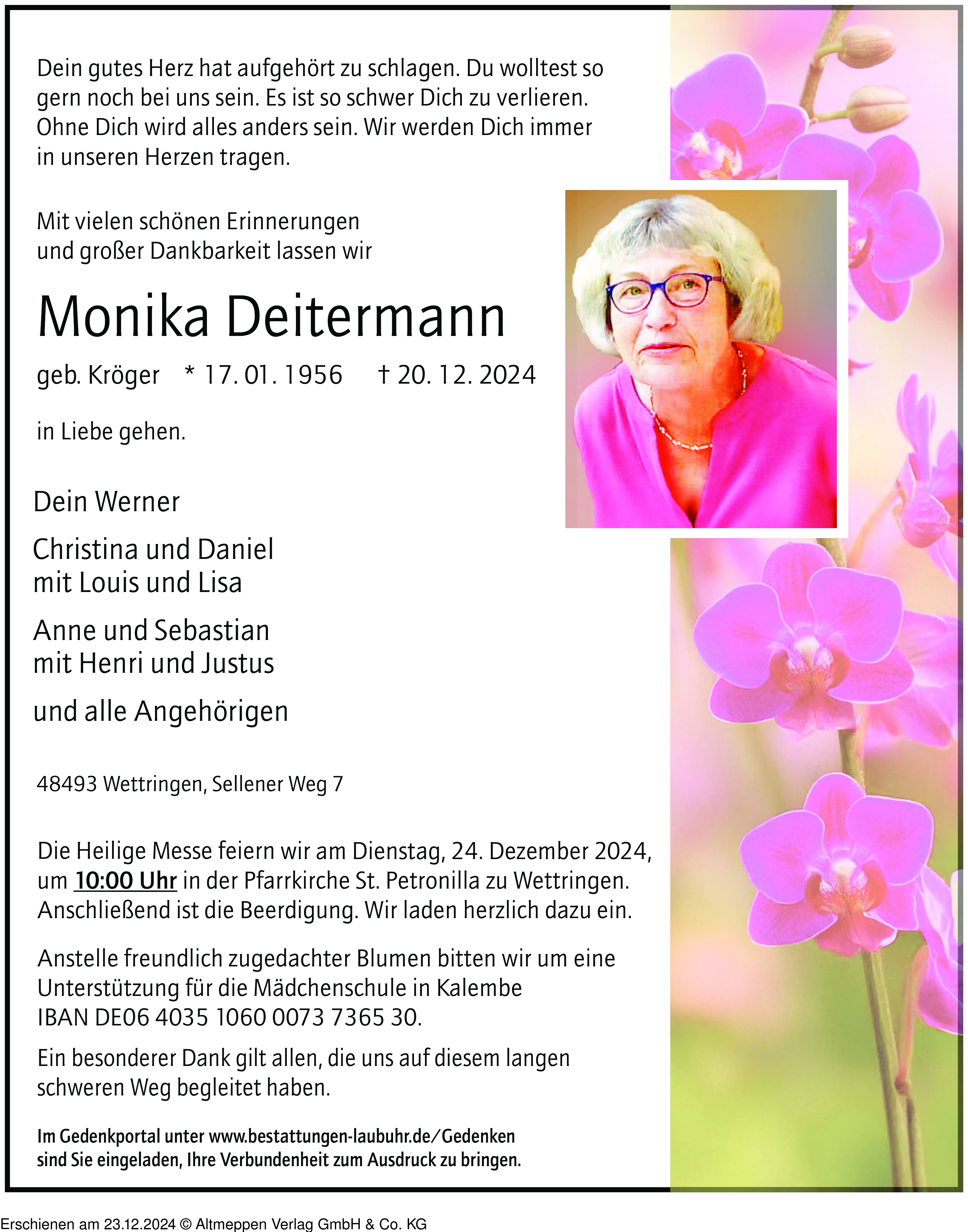 Dein gutes Herz hat aufgehört zu schlagen. Du wolltest so gern noch bei uns sein. Es ist so schwer Dich zu verlieren. Ohne Dich wird alles anders sein. Wir werden Dich immer in unseren Herzen tragen.

Mit vielen schönen Erinnerungen und großer Dankbarkeit lassen wir

Monika Deitermann

geb. Kröger * 17. 01. 1956 † 20. 12. 2024

in Liebe gehen.

Dein Werner

Christina und Daniel
mit Louis und Lisa

Anne und Sebastian
mit Henri und Justus

und alle Angehörigen

48493 Wettringen, Sellener Weg 7

Die Heilige Messe feiern wir am Dienstag, 24. Dezember 2024, um 10:00 Uhr in der Pfarrkirche St. Petronilla zu Wettringen. Anschließend ist die Beerdigung. Wir laden herzlich dazu ein.

Anstelle freundlich zugedachter Blumen bitten wir um eine Unterstützung für die Mädchenschule in Kalembe
IBAN DE06 4035 1060 0073 7365 30.

Ein besonderer Dank gilt allen, die uns auf diesem langen schweren Weg begleitet haben.

Im Gedenkportal unter www.bestattungen-laubuhr.de/Gedenken sind Sie eingeladen, Ihre Verbundenheit zum Ausdruck zu bringen.

Erschienen am 23.12.2024 © Altmeppen Verlag GmbH & Co. KG